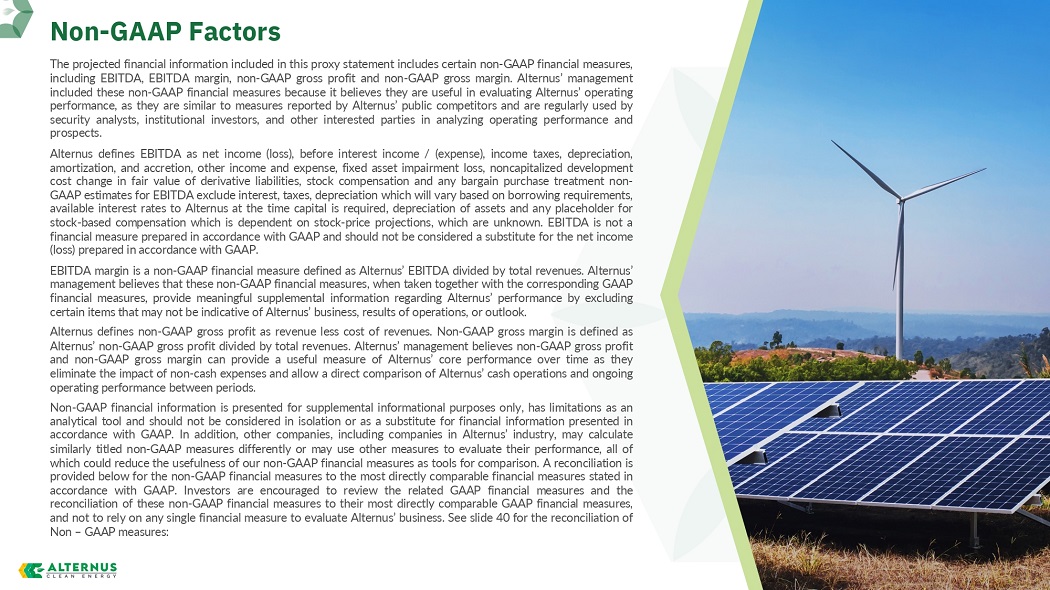 Non-GAAP Factors

The projected financial information included in this proxy statement includes certain non-GAAP financial measures, including EBITDA, EBITDA margin, non-GAAP gross profit and non-GAAP gross margin. Alternus' management included these non-GAAP financial measures because it believes they are useful in evaluating Alternus' operating performance, as they are similar to measures reported by Alternus' public competitors and are regularly used by security analysts, institutional investors, and other interested parties in analyzing operating performance and prospects.

Alternus defines EBITDA as net income (loss), before interest income / (expense), income taxes, depreciation, amortization, and accretion, other income and expense, fixed asset impairment loss, noncapitalized development cost change in fair value of derivative liabilities, stock compensation and any bargain purchase treatment non-GAAP estimates for EBITDA exclude interest, taxes, depreciation which will vary based on borrowing requirements, available interest rates to Alternus at the time capital is required, depreciation of assets and any placeholder for stock-based compensation which is dependent on stock-price projections, which are unknown. EBITDA is not a financial measure prepared in accordance with GAAP and should not be considered a substitute for the net income (loss) prepared in accordance with GAAP.

EBITDA margin is a non-GAAP financial measure defined as Alternus' EBITDA divided by total revenues. Alternus' management believes that these non-GAAP financial measures, when taken together with the corresponding GAAP financial measures, provide meaningful supplemental information regarding Alternus' performance by excluding certain items that may not be indicative of Alternus' business, results of operations, or outlook.

Alternus defines non-GAAP gross profit as revenue less cost of revenues. Non-GAAP gross margin is defined as Alternus' non-GAAP gross profit divided by total revenues. Alternus' management believes non-GAAP gross profit and non-GAAP gross margin can provide a useful measure of Alternus' core performance over time as they eliminate the impact of non-cash expenses and allow a direct comparison of Alternus' cash operations and ongoing operating performance between periods.

Non-GAAP financial information is presented for supplemental informational purposes only, has limitations as an analytical tool and should not be considered in isolation or as a substitute for financial information presented in accordance with GAAP. In addition, other companies, including companies in Alternus' industry, may calculate similarly titled non-GAAP measures differently or may use other measures to evaluate their performance, all of which could reduce the usefulness of our non-GAAP financial measures as tools for comparison. A reconciliation is provided below for the non-GAAP financial measures to the most directly comparable financial measures stated in accordance with GAAP. Investors are encouraged to review the related GAAP financial measures and the reconciliation of these non-GAAP financial measures to their most directly comparable GAAP financial measures, and not to rely on any single financial measure to evaluate Alternus' business. See slide 40 for the reconciliation of Non – GAAP measures:

ALTERNUS
CLEAN ENERGY